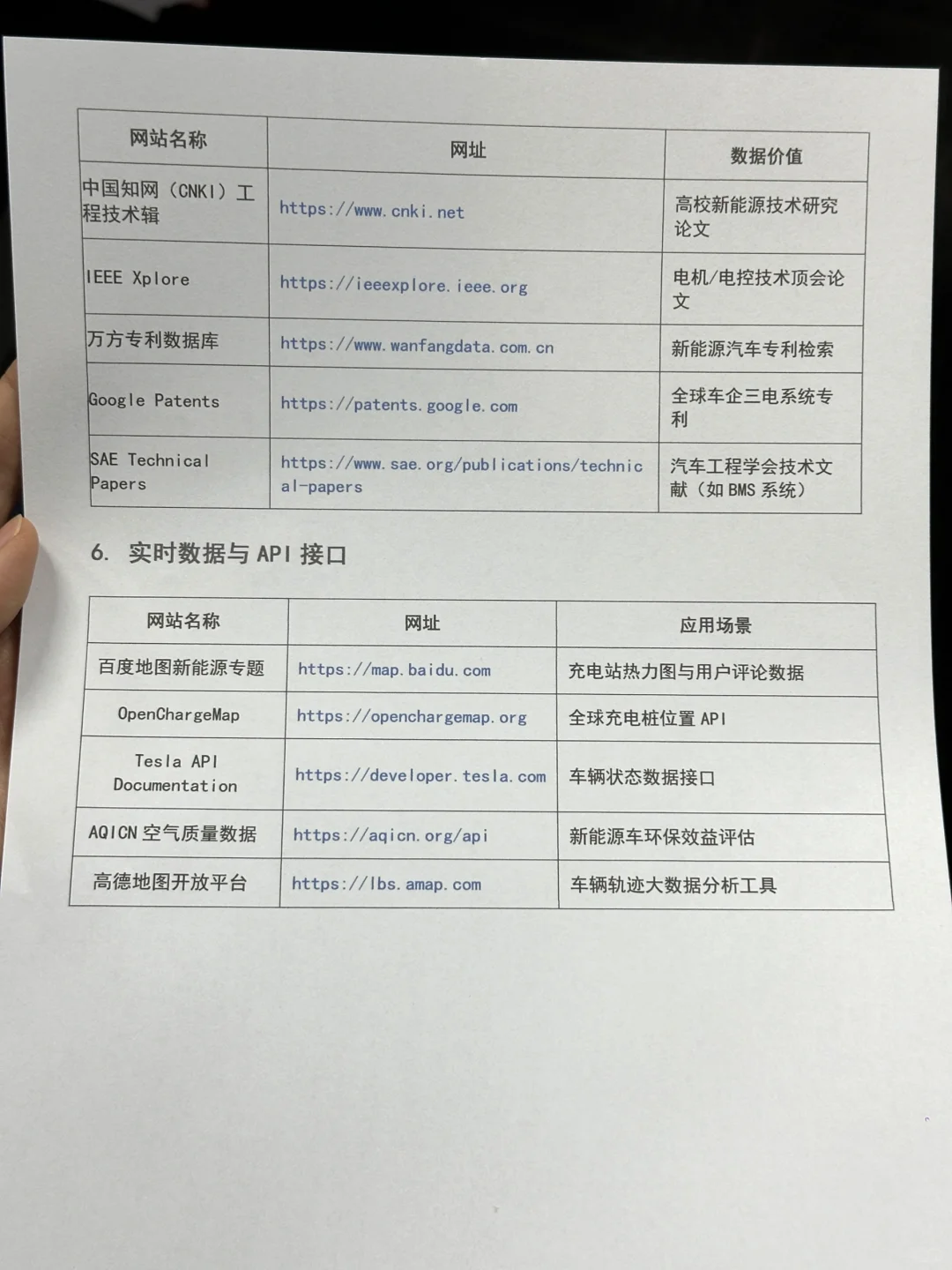 | 网站名称 | 网址 | 数据价值 |
|---|---|---|
| 中国知网（CNKI）工程技术辑 | https://www.cnki.net | 高校新能源技术研究论文 |
| IEEE Xplore | https://ieeexplore.ieee.org | 电机/电控技术顶会论文 |
| 万方专利数据库 | https://www.wanfangdata.com.cn | 新能源汽车专利检索 |
| Google Patents | https://patents.google.com | 全球车企三电系统专利 |
| SAE Technical Papers | https://www.sae.org/publications/technical-papers | 汽车工程学会技术文献（如 BMS 系统） |

6. 实时数据与 API 接口

| 网站名称 | 网址 | 应用场景 |
|---|---|---|
| 百度地图新能源专题 | https://map.baidu.com | 充电站热力图与用户评论数据 |
| OpenChargeMap | https://openchargemap.org | 全球充电桩位置 API |
| Tesla API Documentation | https://developer.tesla.com | 车辆状态数据接口 |
| AQICN 空气质量数据 | https://aqicn.org/api | 新能源车环保效益评估 |
| 高德地图开放平台 | https://lbs.amap.com | 车辆轨迹大数据分析工具 |